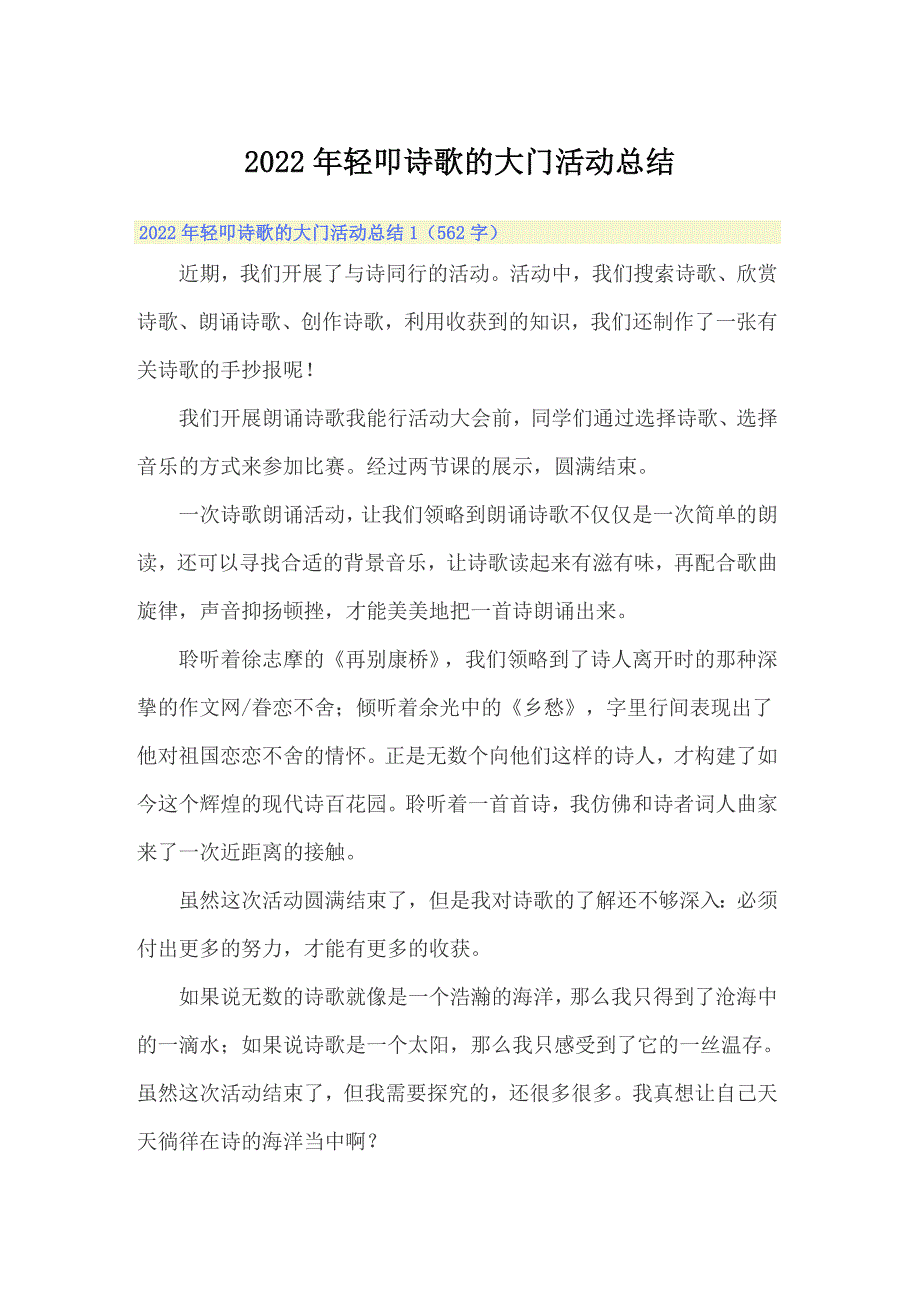 2022年轻叩诗歌的大门活动总结

2022年轻叩诗歌的大门活动总结1（562字）

近期，我们开展了与诗同行的活动。活动中，我们搜索诗歌、欣赏诗歌、朗诵诗歌、创作诗歌，利用收获到的知识，我们还制作了一张有关诗歌的手抄报呢！

我们开展朗诵诗歌我能行活动大会前，同学们通过选择诗歌、选择音乐的方式来参加比赛。经过两节课的展示，圆满结束。

一次诗歌朗诵活动，让我们领略到朗诵诗歌不仅仅是一次简单的朗读，还可以寻找合适的背景音乐，让诗歌读起来有滋有味，再配合歌曲旋律，声音抑扬顿挫，才能美美地把一首诗朗诵出来。

聆听着徐志摩的《再别康桥》，我们领略到了诗人离开时的那种深挚的作文网/眷恋不舍；倾听着余光中的《乡愁》，字里行间表现出了他对祖国恋恋不舍的情怀。正是无数个向他们这样的诗人，才构建了如今这个辉煌的现代诗百花园。聆听着一首首诗，我仿佛和诗者词人曲家来了一次近距离的接触。

虽然这次活动圆满结束了，但是我对诗歌的了解还不够深入：必须付出更多的努力，才能有更多的收获。

如果说无数的诗歌就像是一个浩瀚的海洋，那么我只得到了沧海中的一滴水；如果说诗歌是一个太阳，那么我只感受到了它的一丝温存。虽然这次活动结束了，但我需要探究的，还很多很多。我真想让自己天天徜徉在诗的海洋当中啊？